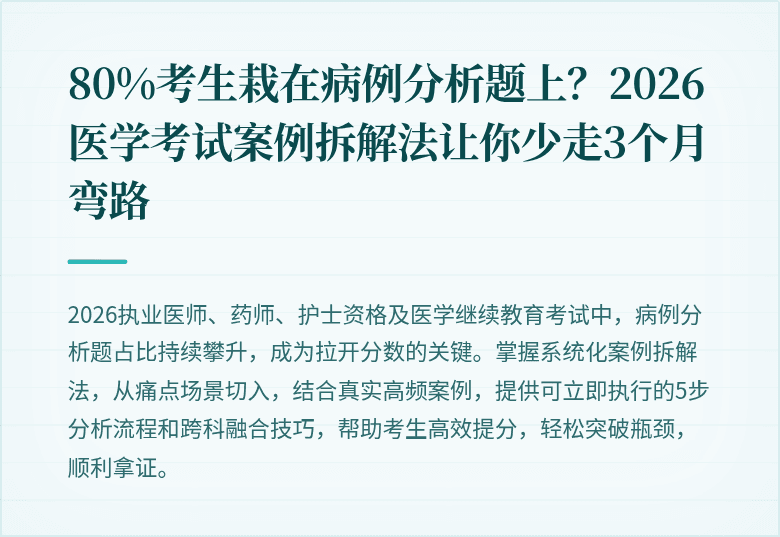 80%考生栽在病例分析题上？2026医学考试案例拆解法让你少走3个月弯路

2026执业医师、药师、护士资格及医学继续教育考试中，病例分析题占比持续攀升，成为拉开分数的关键。掌握系统化案例拆解法，从痛点场景切入，结合真实高频案例，提供可立即执行的5步分析流程和跨科融合技巧，帮助考生高效提分，轻松突破瓶颈，顺利拿证。